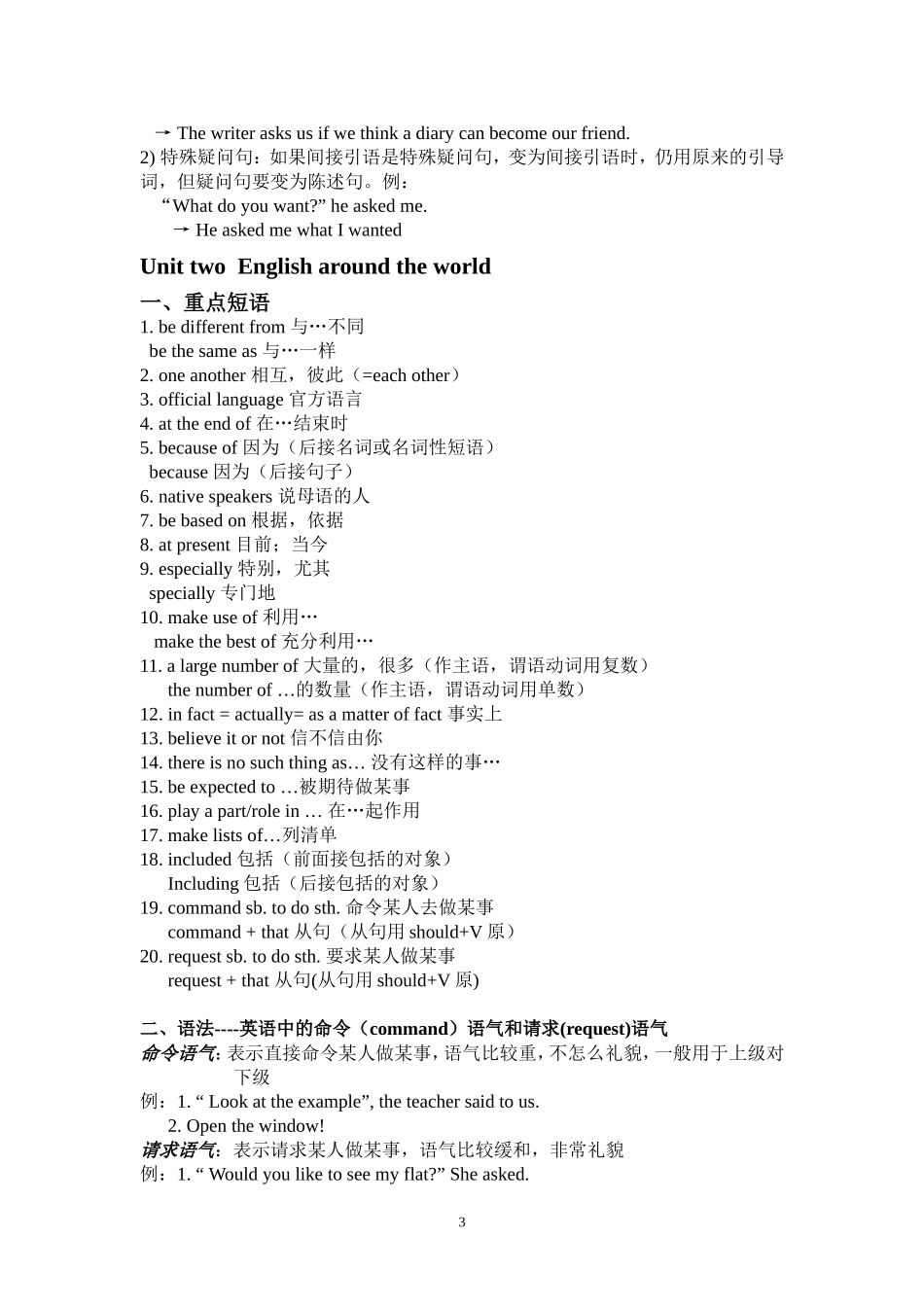 → The writer asks us if we think a diary can become our friend.
2) 特殊疑问句：如果间接引语是特殊疑问句，变为间接引语时，仍用原来的引导词，但疑问句要变为陈述句。例：
“What do you want?” he asked me.
→ He asked me what I wanted

Unit two English around the world

一、重点短语
1. be different from 与…不同
be the same as 与…一样
2. one another 相互，彼此（=each other）
3. official language 官方语言
4. at the end of 在…结束时
5. because of 因为（后接名词或名词性短语）
because 因为（后接句子）
6. native speakers 说母语的人
7. be based on 根据，依据
8. at present 目前；当今
9. especially 特别，尤其
specially 专门地
10. make use of 利用…
make the best of 充分利用…
11. a large number of 大量的，很多（作主语，谓语动词用复数）
the number of …的数量（作主语，谓语动词用单数）
12. in fact = actually= as a matter of fact 事实上
13. believe it or not 信不信由你
14. there is no such thing as… 没有这样的事…
15. be expected to …被期待做某事
16. play a part/role in … 在…起作用
17. make lists of…列清单
18. included 包括（前面接包括的对象）
Including 包括（后接包括的对象）
19. command sb. to do sth. 命令某人去做某事
command + that 从句（从句用 should+V 原）
20. request sb. to do sth. 要求某人做某事
request + that 从句(从句用 should+V 原)

二、语法----英语中的命令（command）语气和请求(request)语气
命令语气: 表示直接命令某人做某事，语气比较重，不怎么礼貌，一般用于上级对下级
例：1. “ Look at the example”, the teacher said to us.
2. Open the window!
请求语气: 表示请求某人做某事，语气比较缓和，非常礼貌
例：1. “ Would you like to see my flat?” She asked.

3